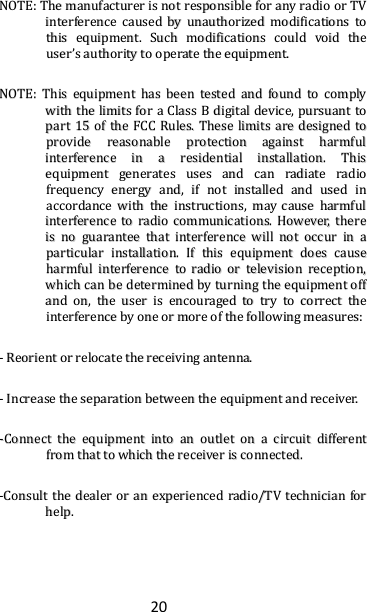 NOTE: The manufacturer is not responsible for any radio or TV interference caused by unauthorized modifications to this equipment. Such modifications could void the user's authority to operate the equipment.

NOTE: This equipment has been tested and found to comply with the limits for a Class B digital device, pursuant to part 15 of the FCC Rules. These limits are designed to provide reasonable protection against harmful interference in a residential installation. This equipment generates uses and can radiate radio frequency energy and, if not installed and used in accordance with the instructions, may cause harmful interference to radio communications. However, there is no guarantee that interference will not occur in a particular installation. If this equipment does cause harmful interference to radio or television reception, which can be determined by turning the equipment off and on, the user is encouraged to try to correct the interference by one or more of the following measures:

- Reorient or relocate the receiving antenna.

- Increase the separation between the equipment and receiver.

-Connect the equipment into an outlet on a circuit different from that to which the receiver is connected.

-Consult the dealer or an experienced radio/TV technician for help.

20